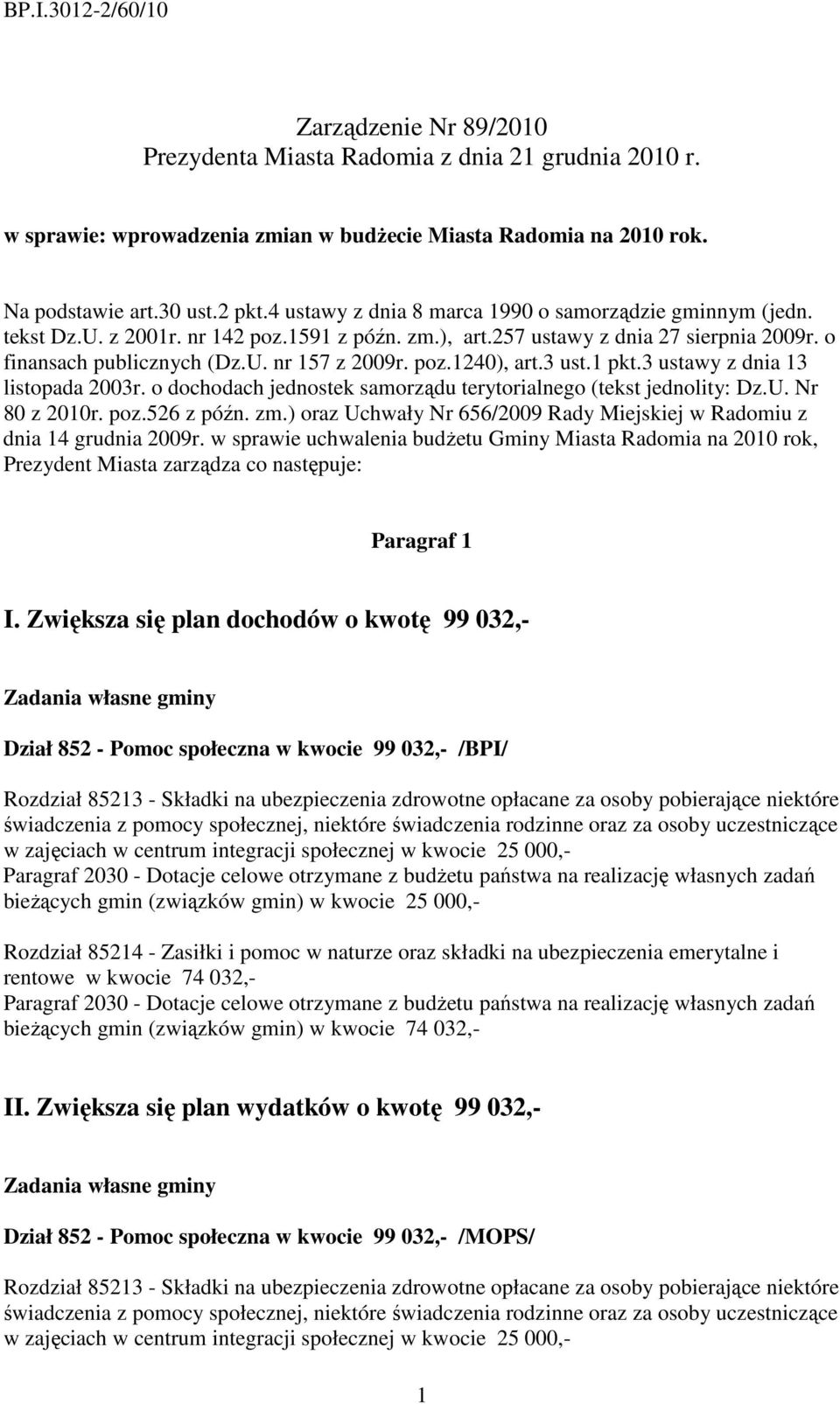 BP.I.3012-2/60/10

Zarządzenie Nr 89/2010
Prezydenta Miasta Radomia z dnia 21 grudnia 2010 r.

w sprawie: wprowadzenia zmian w budżecie Miasta Radomia na 2010 rok.

Na podstawie art.30 ust.2 pkt.4 ustawy z dnia 8 marca 1990 o samorządzie gminnym (jedn. tekst Dz.U. z 2001r. nr 142 poz.1591 z późn. zm.), art.257 ustawy z dnia 27 sierpnia 2009r. o finansach publicznych (Dz.U. nr 157 z 2009r. poz.1240), art.3 ust.1 pkt.3 ustawy z dnia 13 listopada 2003r. o dochodach jednostek samorządu terytorialnego (tekst jednolity: Dz.U. Nr 80 z 2010r. poz.526 z późn. zm.) oraz Uchwały Nr 656/2009 Rady Miejskiej w Radomiu z dnia 14 grudnia 2009r. w sprawie uchwalenia budżetu Gminy Miasta Radomia na 2010 rok, Prezydent Miasta zarządza co następuje:

Paragraf 1

I. Zwiększa się plan dochodów o kwotę 99 032,-

Zadania własne gminy

Dział 852 - Pomoc społeczna w kwocie 99 032,- /BPI/

Rozdział 85213 - Składki na ubezpieczenia zdrowotne opłacane za osoby pobierające niektóre świadczenia z pomocy społecznej, niektóre świadczenia rodzinne oraz za osoby uczestniczące w zajęciach w centrum integracji społecznej w kwocie 25 000,-
Paragraf 2030 - Dotacje celowe otrzymane z budżetu państwa na realizację własnych zadań bieżących gmin (związków gmin) w kwocie 25 000,-

Rozdział 85214 - Zasiłki i pomoc w naturze oraz składki na ubezpieczenia emerytalne i rentowe w kwocie 74 032,-
Paragraf 2030 - Dotacje celowe otrzymane z budżetu państwa na realizację własnych zadań bieżących gmin (związków gmin) w kwocie 74 032,-

II. Zwiększa się plan wydatków o kwotę 99 032,-

Zadania własne gminy

Dział 852 - Pomoc społeczna w kwocie 99 032,- /MOPS/

Rozdział 85213 - Składki na ubezpieczenia zdrowotne opłacane za osoby pobierające niektóre świadczenia z pomocy społecznej, niektóre świadczenia rodzinne oraz za osoby uczestniczące w zajęciach w centrum integracji społecznej w kwocie 25 000,-

1